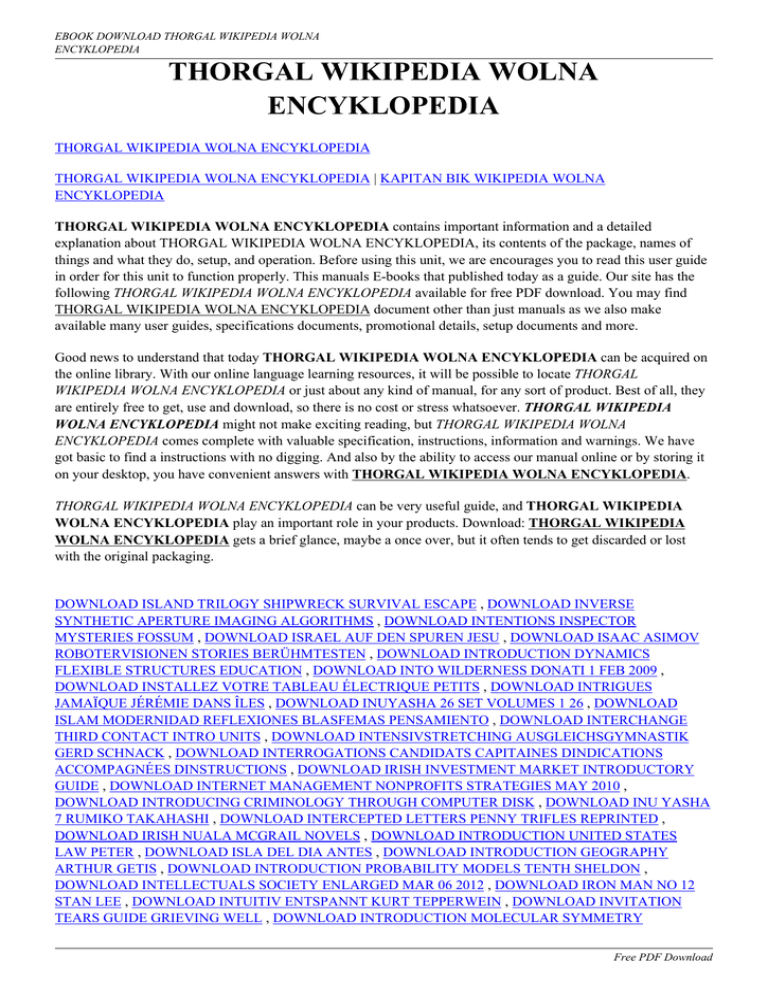 EBOOK DOWNLOAD THORGAL WIKIPEDIA WOLNA ENCYKLOPEDIA

THORGAL WIKIPEDIA WOLNA ENCYKLOPEDIA

THORGAL WIKIPEDIA WOLNA ENCYKLOPEDIA

THORGAL WIKIPEDIA WOLNA ENCYKLOPEDIA | KAPITAN BIK WIKIPEDIA WOLNA ENCYKLOPEDIA

THORGAL WIKIPEDIA WOLNA ENCYKLOPEDIA contains important information and a detailed explanation about THORGAL WIKIPEDIA WOLNA ENCYKLOPEDIA, its contents of the package, names of things and what they do, setup, and operation. Before using this unit, we are encourages you to read this user guide in order for this unit to function properly. This manuals E-books that published today as a guide. Our site has the following THORGAL WIKIPEDIA WOLNA ENCYKLOPEDIA available for free PDF download. You may find THORGAL WIKIPEDIA WOLNA ENCYKLOPEDIA document other than just manuals as we also make available many user guides, specifications documents, promotional details, setup documents and more.

Good news to understand that today THORGAL WIKIPEDIA WOLNA ENCYKLOPEDIA can be acquired on the online library. With our online language learning resources, it will be possible to locate THORGAL WIKIPEDIA WOLNA ENCYKLOPEDIA or just about any kind of manual, for any sort of product. Best of all, they are entirely free to get, use and download, so there is no cost or stress whatsoever. THORGAL WIKIPEDIA WOLNA ENCYKLOPEDIA might not make exciting reading, but THORGAL WIKIPEDIA WOLNA ENCYKLOPEDIA comes complete with valuable specification, instructions, information and warnings. We have got basic to find a instructions with no digging. And also by the ability to access our manual online or by storing it on your desktop, you have convenient answers with THORGAL WIKIPEDIA WOLNA ENCYKLOPEDIA.

THORGAL WIKIPEDIA WOLNA ENCYKLOPEDIA can be very useful guide, and THORGAL WIKIPEDIA WOLNA ENCYKLOPEDIA play an important role in your products. Download: THORGAL WIKIPEDIA WOLNA ENCYKLOPEDIA gets a brief glance, maybe a once over, but it often tends to get discarded or lost with the original packaging.

DOWNLOAD ISLAND TRILOGY SHIPWRECK SURVIVAL ESCAPE , DOWNLOAD INVERSE SYNTHETIC APERTURE IMAGING ALGORITHMS , DOWNLOAD INTENTIONS INSPECTOR MYSTERIES FOSSUM , DOWNLOAD ISRAEL AUF DEN SPUREN JESU , DOWNLOAD ISAAC ASIMOV ROBOTERVISIONEN STORIES BERÜHMTESTEN , DOWNLOAD INTRODUCTION DYNAMICS FLEXIBLE STRUCTURES EDUCATION , DOWNLOAD INTO WILDERNESS DONATI 1 FEB 2009 , DOWNLOAD INSTALLEZ VOTRE TABLEAU ÉLECTRIQUE PETITS , DOWNLOAD INTRIGUES JAMAÏQUE JÉRÉMIE DANS ÎLES , DOWNLOAD INUYASHA 26 SET VOLUMES 1 26 , DOWNLOAD ISLAM MODERNIDAD REFLEXIONES BLASFEMAS PENSAMIENTO , DOWNLOAD INTERCHANGE THIRD CONTACT INTRO UNITS , DOWNLOAD INTENSIVSTRETCHING AUSGLEICHSGYMNASTIK GERD SCHNACK , DOWNLOAD INTERROGATIONS CANDIDATS CAPITAINES DINDICATIONS ACCOMPAGNÉES DINSTRUCTIONS , DOWNLOAD IRISH INVESTMENT MARKET INTRODUCTORY GUIDE , DOWNLOAD INTERNET MANAGEMENT NONPROFITS STRATEGIES MAY 2010 , DOWNLOAD INTRODUCING CRIMINOLOGY THROUGH COMPUTER DISK , DOWNLOAD INU YASHA 7 RUMIKO TAKAHASHI , DOWNLOAD INTERCEPTED LETTERS PENNY TRIFLES REPRINTED , DOWNLOAD IRISH NUALA MCGRAIL NOVELS , DOWNLOAD INTRODUCTION UNITED STATES LAW PETER , DOWNLOAD ISLA DEL DIA ANTES , DOWNLOAD INTRODUCTION GEOGRAPHY ARTHUR GETIS , DOWNLOAD INTRODUCTION PROBABILITY MODELS TENTH SHELDON , DOWNLOAD INTELLECTUALS SOCIETY ENLARGED MAR 06 2012 , DOWNLOAD IRON MAN NO 12 STAN LEE , DOWNLOAD INTUITIV ENTSPANNT KURT TEPPERWEIN , DOWNLOAD INVITATION TEARS GUIDE GRIEVING WELL , DOWNLOAD INTRODUCTION MOLECULAR SYMMETRY

Free PDF Download